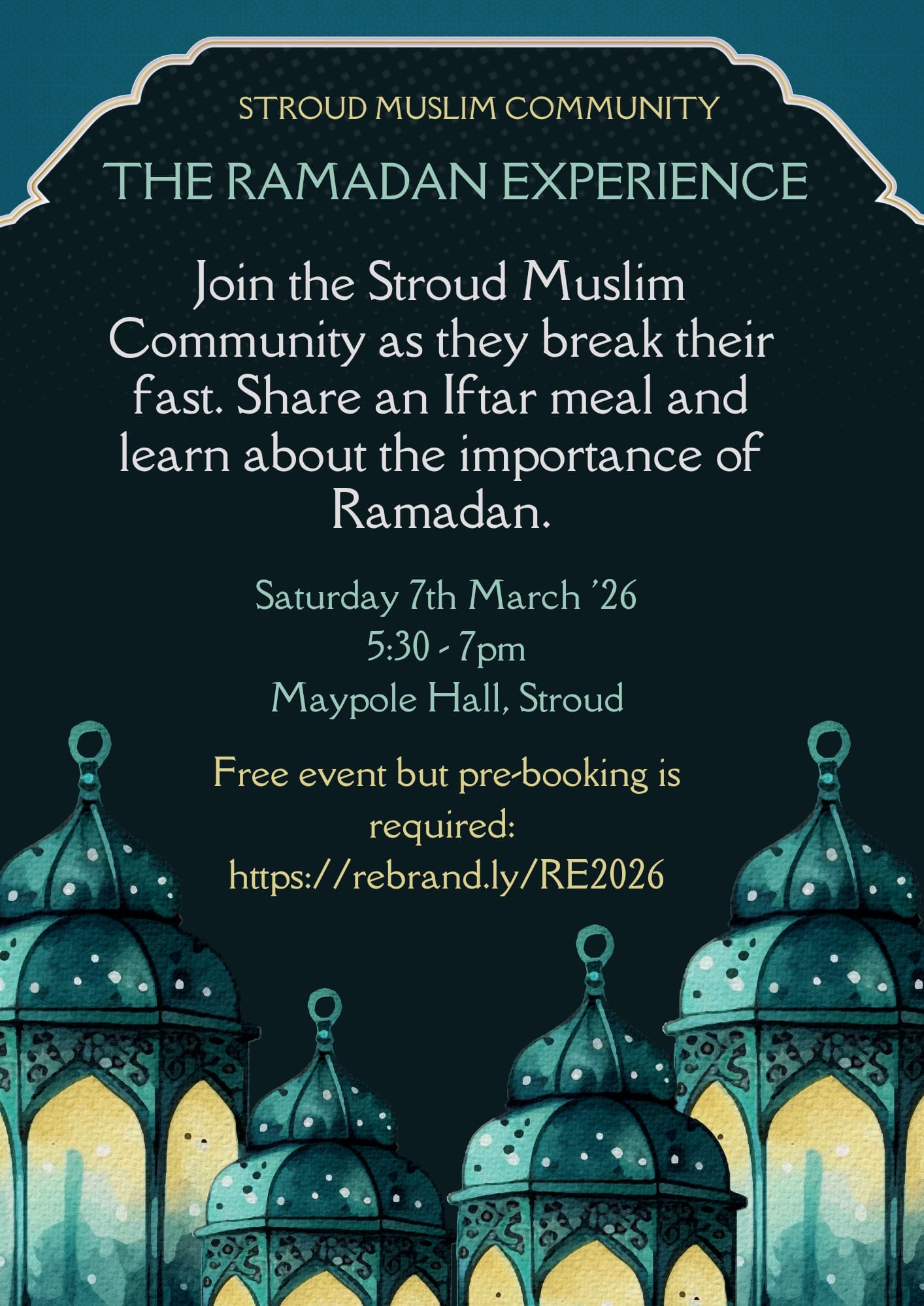 STROUD MUSLIM COMMUNITY

THE RAMADAN EXPERIENCE

Join the Stroud Muslim Community as they break their fast. Share an Iftar meal and learn about the importance of Ramadan.

Saturday 7th March '26
5:30 - 7pm
Maypole Hall, Stroud

Free event but pre-booking is required:
https://rebrand.ly/RE2026